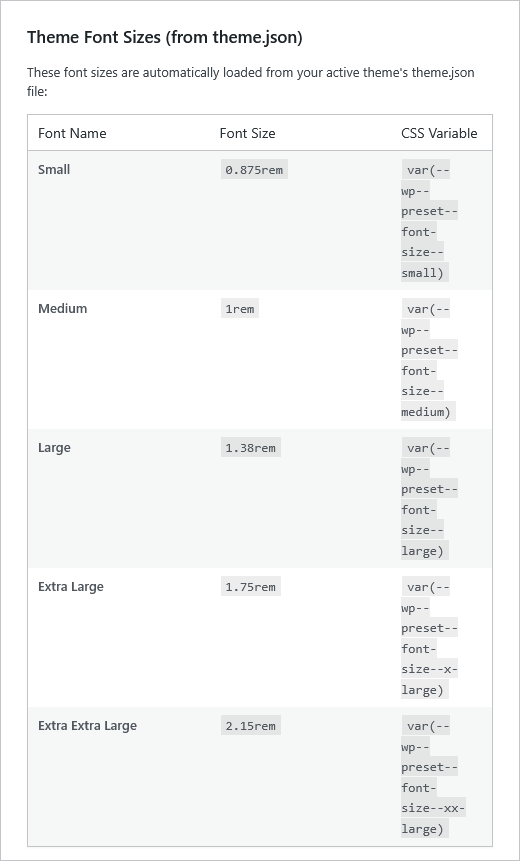 Theme Font Sizes (from theme.json)

These font sizes are automatically loaded from your active theme's theme.json file:

| Font Name | Font Size | CSS Variable |
|---|---|---|
| Small | 0.875rem | var(--wp--preset--font-size--small) |
| Medium | 1rem | var(--wp--preset--font-size--medium) |
| Large | 1.38rem | var(--wp--preset--font-size--large) |
| Extra Large | 1.75rem | var(--wp--preset--font-size--x-large) |
| Extra Extra Large | 2.15rem | var(--wp--preset--font-size--xx-large) |